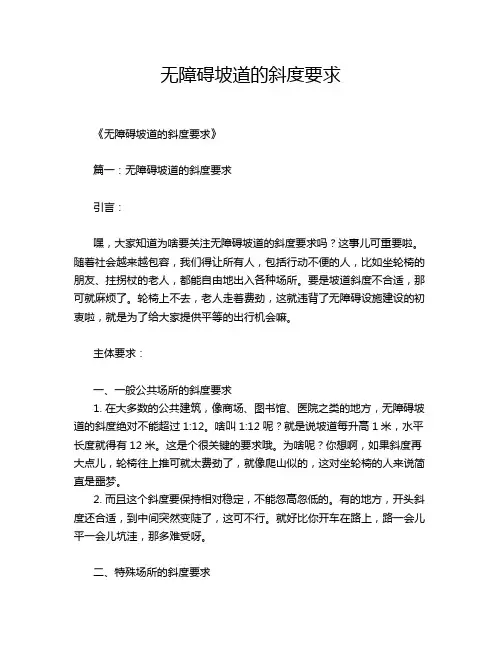 无障碍坡道的斜度要求

《无障碍坡道的斜度要求》

篇一：无障碍坡道的斜度要求

引言：

嘿，大家知道为啥要关注无障碍坡道的斜度要求吗？这事儿可重要啦。随着社会越来越包容，我们得让所有人，包括行动不便的人，比如坐轮椅的朋友、拄拐杖的老人，都能自由地出入各种场所。要是坡道斜度不合适，那可就麻烦了。轮椅上不去，老人走着费劲，这就违背了无障碍设施建设的初衷啦，就是为了给大家提供平等的出行机会嘛。

主体要求：

一、一般公共场所的斜度要求

1. 在大多数的公共建筑，像商场、图书馆、医院之类的地方，无障碍坡道的斜度绝对不能超过 1:12。啥叫 1:12 呢？就是说坡道每升高 1 米，水平长度就得有 12 米。这是个很关键的要求哦。为啥呢？你想啊，如果斜度再大点儿，轮椅往上推可就太费劲了，就像爬山似的，这对坐轮椅的人来说简直是噩梦。

2. 而且这个斜度要保持相对稳定，不能忽高忽低的。有的地方，开头斜度还合适，到中间突然变陡了，这可不行。就好比你开车在路上，路一会儿平一会儿坑洼，那多难受呀。

二、特殊场所的斜度要求